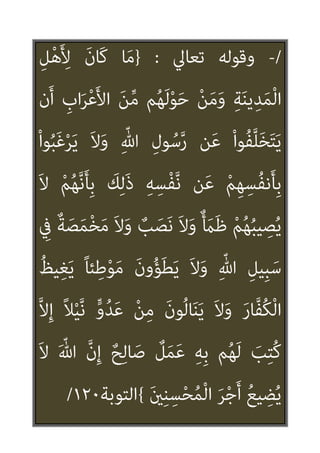 /- وقوله تعالي : {مَا كَانَ لِأَهْلِ الْمَدِينَةِ وَمَنْ حَوْلَهُم مِّنَ الأَعْرَابِ أَن يَتَخَلَّفُواْ عَن رَّسُولِ اللّهِ وَلاَ يَرْغَبُواْ بِأَنفُسِهِمْ عَن نَّفْسِهِ ذَلِكَ بِأَنَّهُمْ لاَ يُصِيبُهُمْ ظَمَأٌ وَلاَ نَصَبٌ وَلاَ مَخْمَصَةٌ فِي سَبِيلِ اللّهِ وَلاَ يَطَؤُونَ مَوْطِئاً يَغِيظُ الْكُفَّارَ وَلاَ يَنَالُونَ مِنْ عَدُوٍّ نَّيْلاً إِلاَّ كُتِبَ لَهُم بِهِ عَمَلٌ صَالِحٌ إِنَّ اللّهَ لاَ يُضِيعُ أَجْرَ الْمُحْسِنِينَ }التوبة١٢٠/